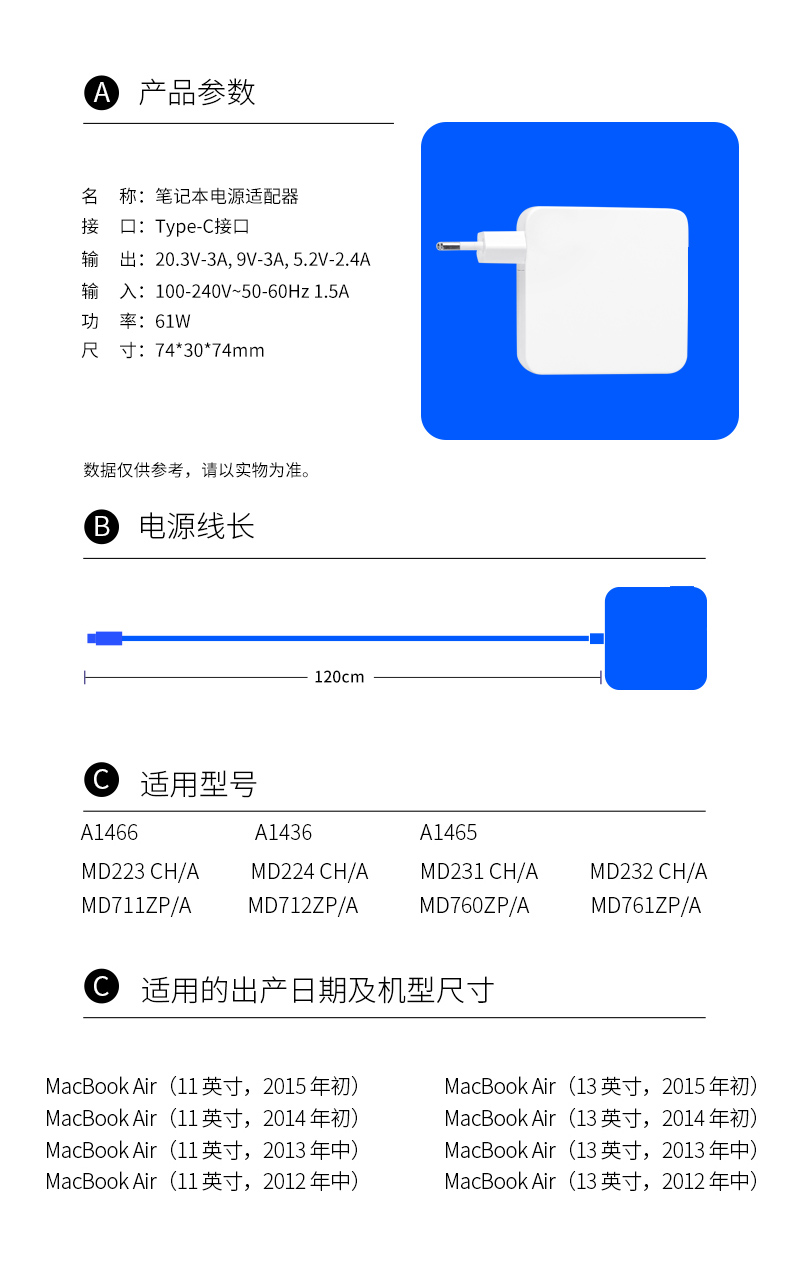 A 产品参数

名　称：笔记本电源适配器
接　口：Type-C接口
输　出：20.3V-3A, 9V-3A, 5.2V-2.4A
输　入：100-240V~50-60Hz 1.5A
功　率：61W
尺　寸：74*30*74mm

数据仅供参考，请以实物为准。

B 电源线长

120cm

C 适用型号

A1466 A1436 A1465
MD223 CH/A MD224 CH/A MD231 CH/A MD232 CH/A
MD711ZP/A MD712ZP/A MD760ZP/A MD761ZP/A

C 适用的出产日期及机型尺寸

MacBook Air（11 英寸，2015 年初）
MacBook Air（11 英寸，2014 年初）
MacBook Air（11 英寸，2013 年中）
MacBook Air（11 英寸，2012 年中）

MacBook Air（13 英寸，2015 年初）
MacBook Air（13 英寸，2014 年初）
MacBook Air（13 英寸，2013 年中）
MacBook Air（13 英寸，2012 年中）